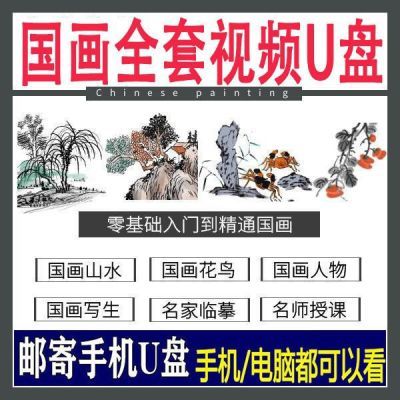 国画全套视频U盘

Chinese painting

零基础入门到精通国画

国画山水
国画花鸟
国画人物
国画写生
名家临摹
名师授课

邮寄手机U盘 手机/电脑都可以看